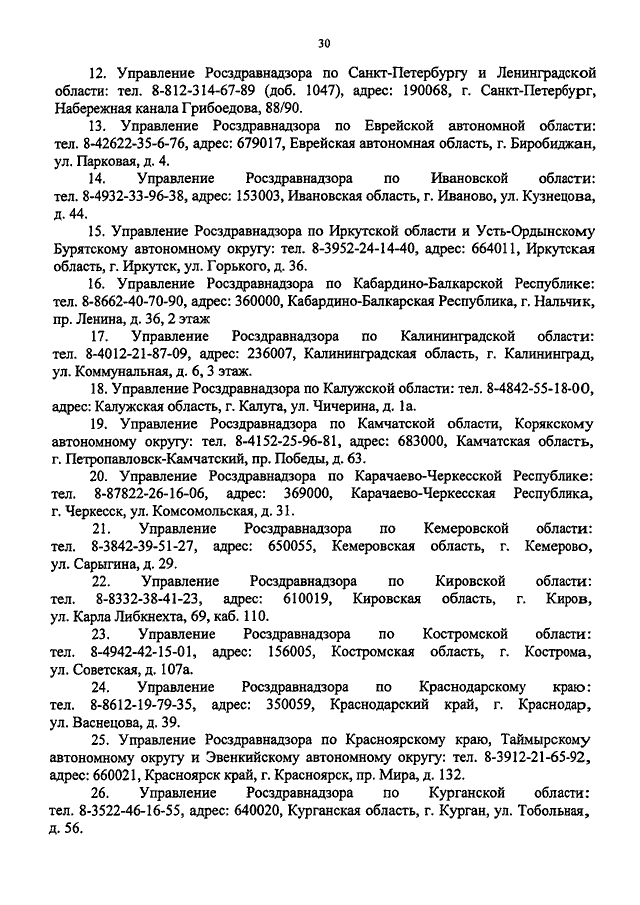 30

12. Управление Росздравнадзора по Санкт-Петербургу и Ленинградской области: тел. 8-812-314-67-89 (доб. 1047), адрес: 190068, г. Санкт-Петербург, Набережная канала Грибоедова, 88/90.

13. Управление Росздравнадзора по Еврейской автономной области: тел. 8-42622-35-6-76, адрес: 679017, Еврейская автономная область, г. Биробиджан, ул. Парковая, д. 4.

14. Управление Росздравнадзора по Ивановской области: тел. 8-4932-33-96-38, адрес: 153003, Ивановская область, г. Иваново, ул. Кузнецова, д. 44.

15. Управление Росздравнадзора по Иркутской области и Усть-Ордынскому Бурятскому автономному округу: тел. 8-3952-24-14-40, адрес: 664011, Иркутская область, г. Иркутск, ул. Горького, д. 36.

16. Управление Росздравнадзора по Кабардино-Балкарской Республике: тел. 8-8662-40-70-90, адрес: 360000, Кабардино-Балкарская Республика, г. Нальчик, пр. Ленина, д. 36, 2 этаж

17. Управление Росздравнадзора по Калининградской области: тел. 8-4012-21-87-09, адрес: 236007, Калининградская область, г. Калининград, ул. Коммунальная, д. 6, 3 этаж.

18. Управление Росздравнадзора по Калужской области: тел. 8-4842-55-18-00, адрес: Калужская область, г. Калуга, ул. Чичерина, д. 1а.

19. Управление Росздравнадзора по Камчатской области, Корякскому автономному округу: тел. 8-4152-25-96-81, адрес: 683000, Камчатская область, г. Петропавловск-Камчатский, пр. Победы, д. 63.

20. Управление Росздравнадзора по Карачаево-Черкесской Республике: тел. 8-87822-26-16-06, адрес: 369000, Карачаево-Черкесская Республика, г. Черкесск, ул. Комсомольская, д. 31.

21. Управление Росздравнадзора по Кемеровской области: тел. 8-3842-39-51-27, адрес: 650055, Кемеровская область, г. Кемерово, ул. Сарыгина, д. 29.

22. Управление Росздравнадзора по Кировской области: тел. 8-8332-38-41-23, адрес: 610019, Кировская область, г. Киров, ул. Карла Либкнехта, 69, каб. 110.

23. Управление Росздравнадзора по Костромской области: тел. 8-4942-42-15-01, адрес: 156005, Костромская область, г. Кострома, ул. Советская, д. 107а.

24. Управление Росздравнадзора по Краснодарскому краю: тел. 8-8612-19-79-35, адрес: 350059, Краснодарский край, г. Краснодар, ул. Васнецова, д. 39.

25. Управление Росздравнадзора по Красноярскому краю, Таймырскому автономному округу и Эвенкийскому автономному округу: тел. 8-3912-21-65-92, адрес: 660021, Красноярск край, г. Красноярск, пр. Мира, д. 132.

26. Управление Росздравнадзора по Курганской области: тел. 8-3522-46-16-55, адрес: 640020, Курганская область, г. Курган, ул. Тобольная, д. 56.